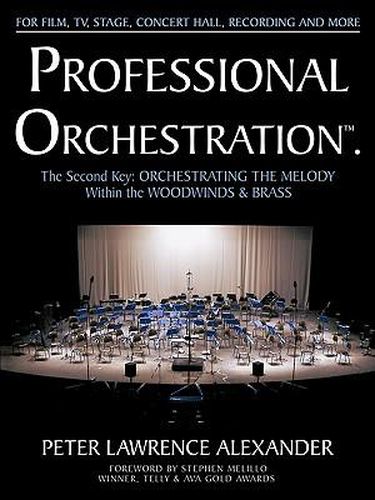 FOR FILM, TV, STAGE, CONCERT HALL, RECORDING AND MORE

PROFESSIONAL ORCHESTRATION™.

The Second Key: ORCHESTRATING THE MELODY Within the WOODWINDS & BRASS

PETER LAWRENCE ALEXANDER

FOREWORD BY STEPHEN MELILLO
WINNER, TELLY & AVA GOLD AWARDS